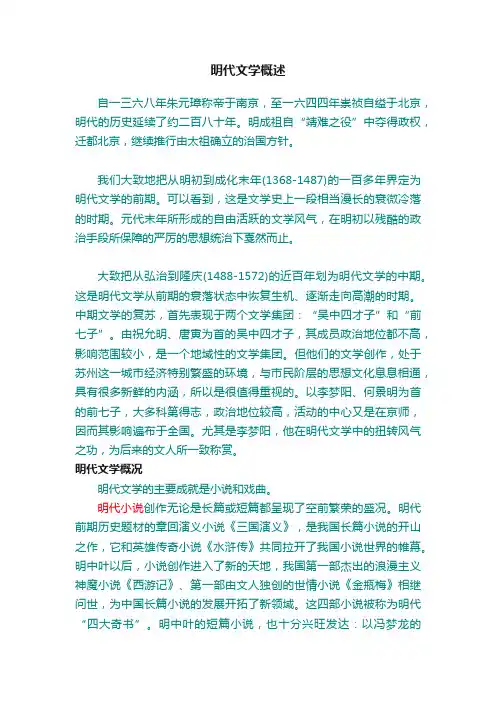 明代文学概述

自一三六八年朱元璋称帝于南京，至一六四四年崇祯自缢于北京，明代的历史延续了约二百八十年。明成祖自“靖难之役”中夺得政权，迁都北京，继续推行由太祖确立的治国方针。

我们大致地把从明初到成化末年(1368-1487)的一百多年界定为明代文学的前期。可以看到，这是文学史上一段相当漫长的衰微冷落的时期。元代末年所形成的自由活跃的文学风气，在明初以残酷的政治手段所保障的严厉的思想统治下戛然而止。

大致把从弘治到隆庆(1488-1572)的近百年划为明代文学的中期。这是明代文学从前期的衰落状态中恢复生机、逐渐走向高潮的时期。中期文学的复苏，首先表现于两个文学集团：“吴中四才子”和“前七子”。由祝允明、唐寅为首的吴中四才子，其成员政治地位都不高，影响范围较小，是一个地域性的文学集团。但他们的文学创作，处于苏州这一城市经济特别繁盛的环境，与市民阶层的思想文化息息相通，具有很多新鲜的内涵，所以是很值得重视的。以李梦阳、何景明为首的前七子，大多科第得志，政治地位较高，活动的中心又是在京师，因而其影响遍布于全国。尤其是李梦阳，他在明代文学中的扭转风气之功，为后来的文人所一致称赏。
明代文学概况
明代文学的主要成就是小说和戏曲。
明代小说创作无论是长篇或短篇都呈现了空前繁荣的盛况。明代前期历史题材的章回演义小说《三国演义》，是我国长篇小说的开山之作，它和英雄传奇小说《水浒传》共同拉开了我国小说世界的帷幕。明中叶以后，小说创作进入了新的天地，我国第一部杰出的浪漫主义神魔小说《西游记》、第一部由文人独创的世情小说《金瓶梅》相继问世，为中国长篇小说的发展开拓了新领域。这四部小说被称为明代“四大奇书”。明中叶的短篇小说，也十分兴旺发达：以冯梦龙的